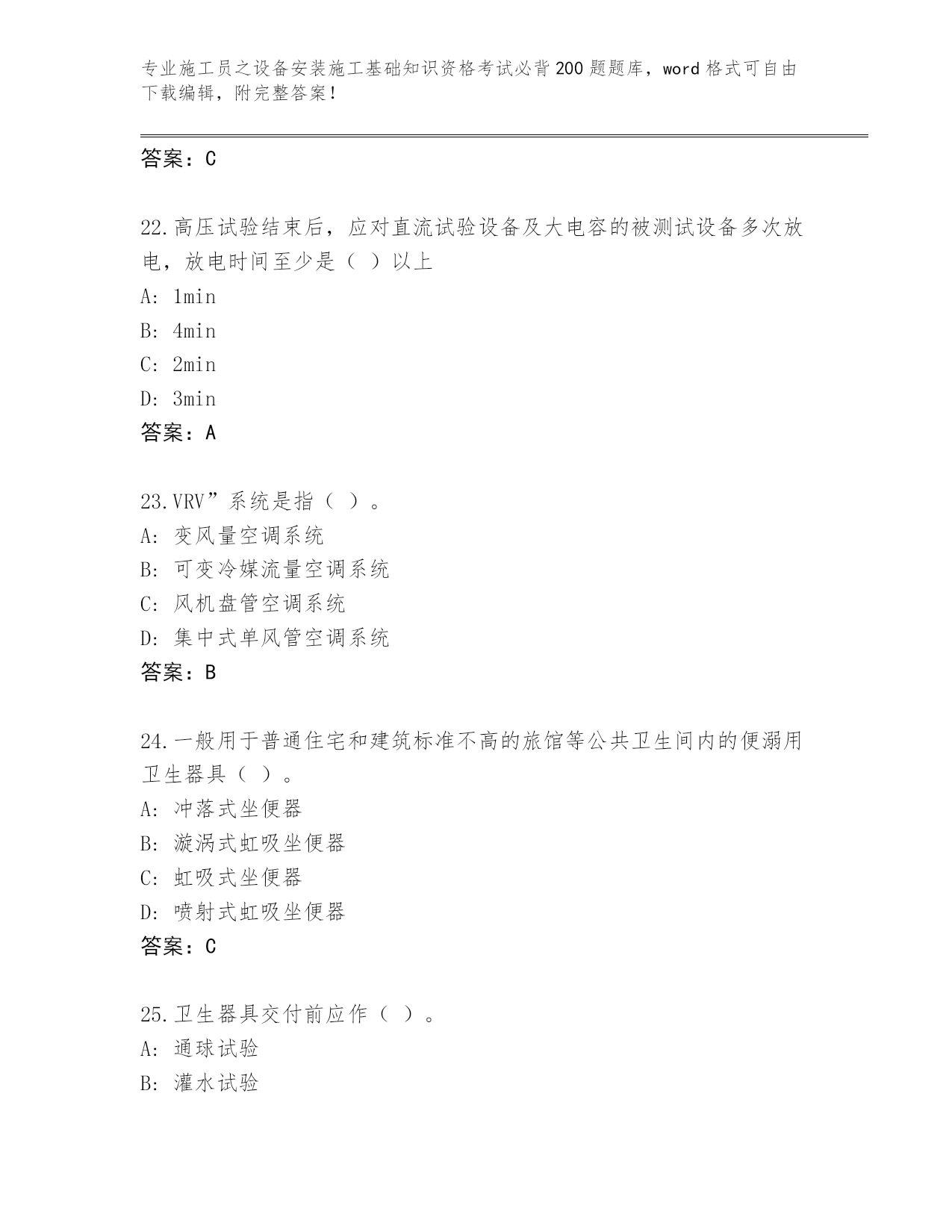 专业施工员之设备安装施工基础知识资格考试必背200题题库，word格式可自由下载编辑，附完整答案！

答案：C

22.高压试验结束后，应对直流试验设备及大电容的被测试设备多次放电，放电时间至少是（ ）以上
A: 1min
B: 4min
C: 2min
D: 3min
答案：A

23.VRV”系统是指（ ）。
A: 变风量空调系统
B: 可变冷媒流量空调系统
C: 风机盘管空调系统
D: 集中式单风管空调系统
答案：B

24.一般用于普通住宅和建筑标准不高的旅馆等公共卫生间内的便溺用卫生器具（ ）。
A: 冲落式坐便器
B: 漩涡式虹吸坐便器
C: 虹吸式坐便器
D: 喷射式虹吸坐便器
答案：C

25.卫生器具交付前应作（ ）。
A: 通球试验
B: 灌水试验